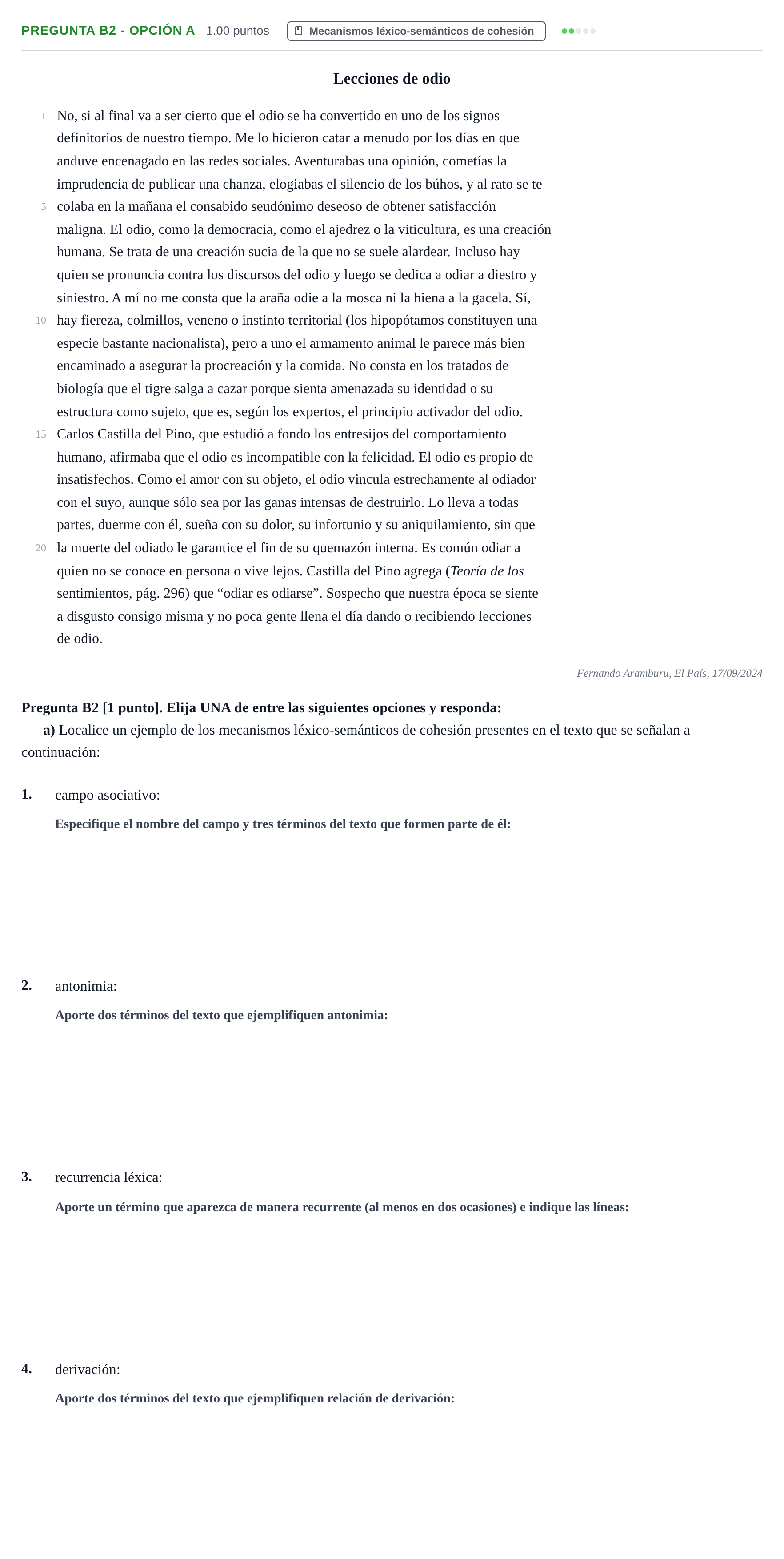 PREGUNTA B2 - OPCIÓN A 1.00 puntos Mecanismos léxico-semánticos de cohesión

Lecciones de odio

1 No, si al final va a ser cierto que el odio se ha convertido en uno de los signos definitorios de nuestro tiempo. Me lo hicieron catar a menudo por los días en que anduve encenagado en las redes sociales. Aventurabas una opinión, cometías la imprudencia de publicar una chanza, elogiabas el silencio de los búhos, y al rato se te 5 colaba en la mañana el consabido seudónimo deseoso de obtener satisfacción maligna. El odio, como la democracia, como el ajedrez o la viticultura, es una creación humana. Se trata de una creación sucia de la que no se suele alardear. Incluso hay quien se pronuncia contra los discursos del odio y luego se dedica a odiar a diestro y siniestro. A mí no me consta que la araña odie a la mosca ni la hiena a la gacela. Sí, 10 hay fiereza, colmillos, veneno o instinto territorial (los hipopótamos constituyen una especie bastante nacionalista), pero a uno el armamento animal le parece más bien encaminado a asegurar la procreación y la comida. No consta en los tratados de biología que el tigre salga a cazar porque sienta amenazada su identidad o su estructura como sujeto, que es, según los expertos, el principio activador del odio. 15 Carlos Castilla del Pino, que estudió a fondo los entresijos del comportamiento humano, afirmaba que el odio es incompatible con la felicidad. El odio es propio de insatisfechos. Como el amor con su objeto, el odio vincula estrechamente al odiador con el suyo, aunque sólo sea por las ganas intensas de destruirlo. Lo lleva a todas partes, duerme con él, sueña con su dolor, su infortunio y su aniquilamiento, sin que 20 la muerte del odiado le garantice el fin de su quemazón interna. Es común odiar a quien no se conoce en persona o vive lejos. Castilla del Pino agrega (Teoría de los sentimientos, pág. 296) que "odiar es odiarse". Sospecho que nuestra época se siente a disgusto consigo misma y no poca gente llena el día dando o recibiendo lecciones de odio.

Fernando Aramburu, El País, 17/09/2024

Pregunta B2 [1 punto]. Elija UNA de entre las siguientes opciones y responda:

a) Localice un ejemplo de los mecanismos léxico-semánticos de cohesión presentes en el texto que se señalan a continuación:

1. campo asociativo:

Especifique el nombre del campo y tres términos del texto que formen parte de él:

2. antonimia:

Aporte dos términos del texto que ejemplifiquen antonimia:

3. recurrencia léxica:

Aporte un término que aparezca de manera recurrente (al menos en dos ocasiones) e indique las líneas:

4. derivación:

Aporte dos términos del texto que ejemplifiquen relación de derivación: